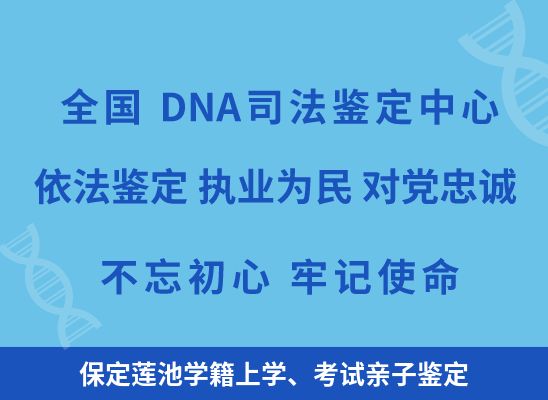 全国 DNA司法鉴定中心

依法鉴定 执业为民 对党忠诚

不忘初心 牢记使命

保定莲池学籍上学、考试亲子鉴定